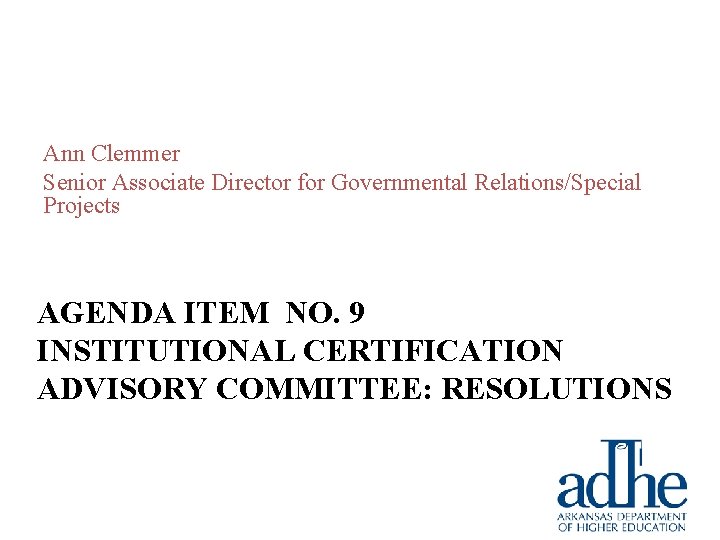 Ann Clemmer

Senior Associate Director for Governmental Relations/Special Projects

AGENDA ITEM NO. 9
INSTITUTIONAL CERTIFICATION
ADVISORY COMMITTEE: RESOLUTIONS

adhe
ARKANSAS DEPARTMENT
OF HIGHER EDUCATION